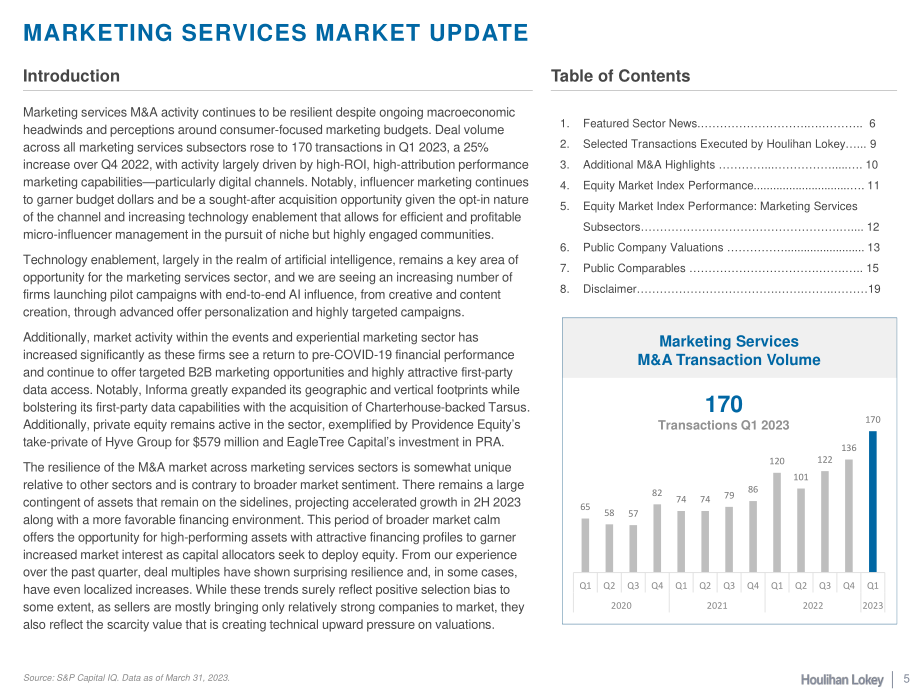 MARKETING SERVICES MARKET UPDATE

Introduction

Marketing services M&A activity continues to be resilient despite ongoing macroeconomic headwinds and perceptions around consumer-focused marketing budgets. Deal volume across all marketing services subsectors rose to 170 transactions in Q1 2023, a 25% increase over Q4 2022, with activity largely driven by high-ROI, high-attribution performance marketing capabilities—particularly digital channels. Notably, influencer marketing continues to garner budget dollars and be a sought-after acquisition opportunity given the opt-in nature of the channel and increasing technology enablement that allows for efficient and profitable micro-influencer management in the pursuit of niche but highly engaged communities.

Technology enablement, largely in the realm of artificial intelligence, remains a key area of opportunity for the marketing services sector, and we are seeing an increasing number of firms launching pilot campaigns with end-to-end AI influence, from creative and content creation, through advanced offer personalization and highly targeted campaigns.

Additionally, market activity within the events and experiential marketing sector has increased significantly as these firms see a return to pre-COVID-19 financial performance and continue to offer targeted B2B marketing opportunities and highly attractive first-party data access. Notably, Informa greatly expanded its geographic and vertical footprints while bolstering its first-party data capabilities with the acquisition of Charterhouse-backed Tarsus. Additionally, private equity remains active in the sector, exemplified by Providence Equity's take-private of Hyve Group for $579 million and EagleTree Capital's investment in PRA.

The resilience of the M&A market across marketing services sectors is somewhat unique relative to other sectors and is contrary to broader market sentiment. There remains a large contingent of assets that remain on the sidelines, projecting accelerated growth in 2H 2023 along with a more favorable financing environment. This period of broader market calm offers the opportunity for high-performing assets with attractive financing profiles to garner increased market interest as capital allocators seek to deploy equity. From our experience over the past quarter, deal multiples have shown surprising resilience and, in some cases, have even localized increases. While these trends surely reflect positive selection bias to some extent, as sellers are mostly bringing only relatively strong companies to market, they also reflect the scarcity value that is creating technical upward pressure on valuations.

Table of Contents

1. Featured Sector News 6
2. Selected Transactions Executed by Houlihan Lokey 9
3. Additional M&A Highlights 10
4. Equity Market Index Performance 11
5. Equity Market Index Performance: Marketing Services Subsectors 12
6. Public Company Valuations 13
7. Public Comparables 15
8. Disclaimer 19

Marketing Services
M&A Transaction Volume

170
Transactions Q1 2023

65 58 57 82 74 74 79 86 120 101 122 136 170

Q1 Q2 Q3 Q4 Q1 Q2 Q3 Q4 Q1 Q2 Q3 Q4 Q1
2020 2021 2022 2023

Source: S&P Capital IQ. Data as of March 31, 2023.

Houlihan Lokey 5